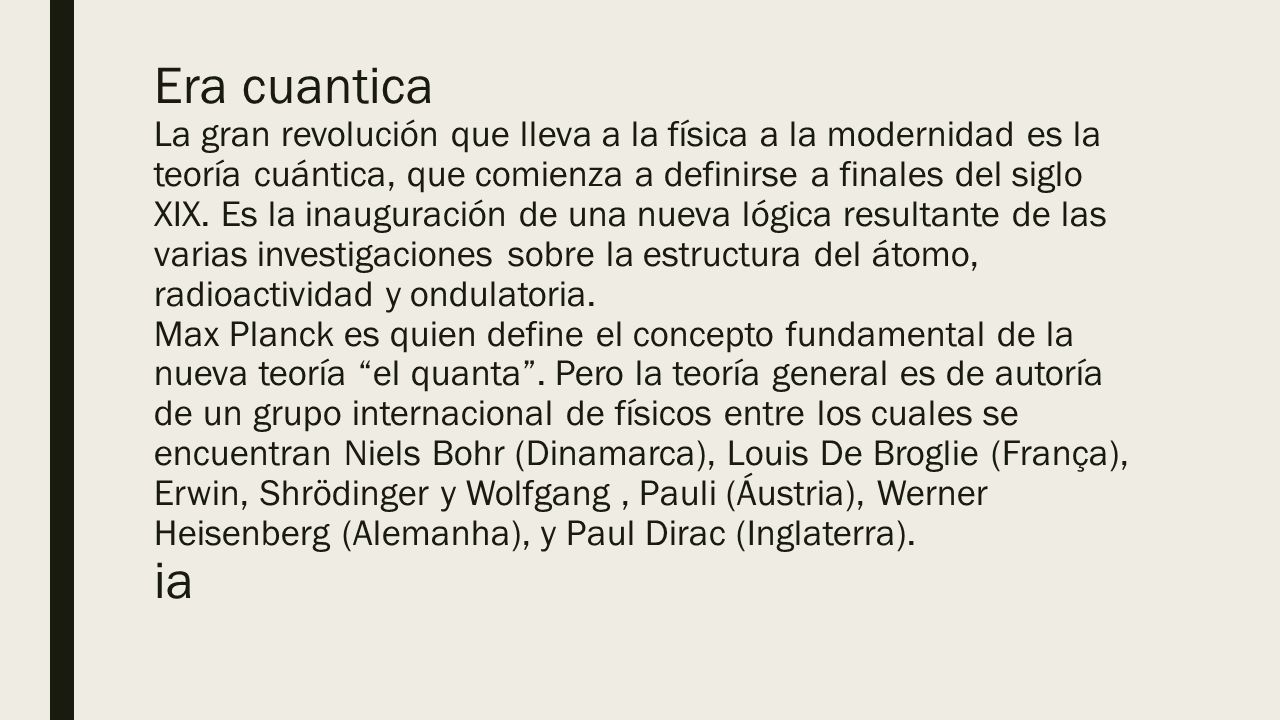 Era cuantica
La gran revolución que lleva a la física a la modernidad es la teoría cuántica, que comienza a definirse a finales del siglo XIX. Es la inauguración de una nueva lógica resultante de las varias investigaciones sobre la estructura del átomo, radioactividad y ondulatoria.
Max Planck es quien define el concepto fundamental de la nueva teoría “el quanta”. Pero la teoría general es de autoría de un grupo internacional de físicos entre los cuales se encuentran Niels Bohr (Dinamarca), Louis De Broglie (França), Erwin, Shrödinger y Wolfgang , Pauli (Áustria), Werner Heisenberg (Alemanha), y Paul Dirac (Inglaterra).
ia